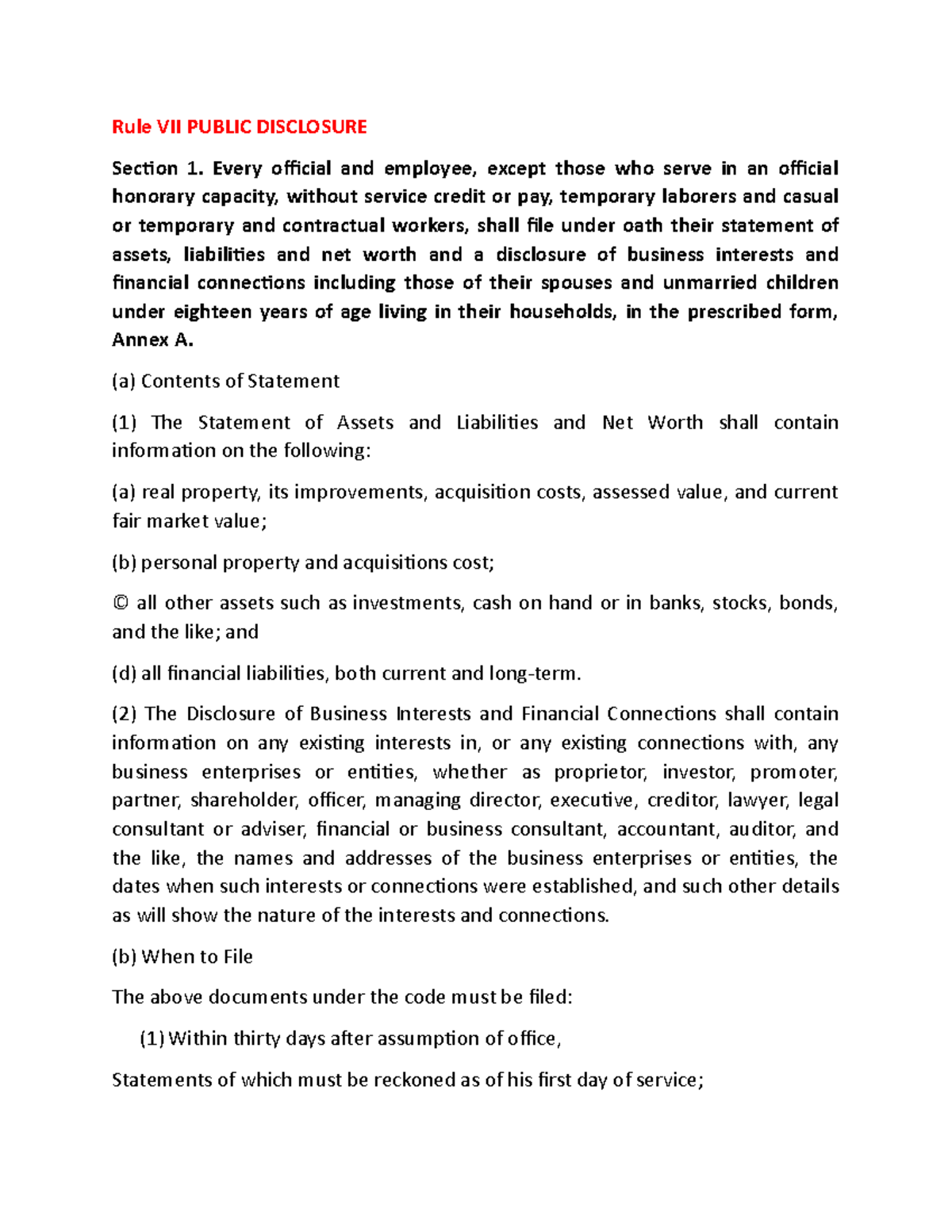 Rule VII PUBLIC DISCLOSURE

Section 1. Every official and employee, except those who serve in an official honorary capacity, without service credit or pay, temporary laborers and casual or temporary and contractual workers, shall file under oath their statement of assets, liabilities and net worth and a disclosure of business interests and financial connections including those of their spouses and unmarried children under eighteen years of age living in their households, in the prescribed form, Annex A.

(a) Contents of Statement

(1) The Statement of Assets and Liabilities and Net Worth shall contain information on the following:

(a) real property, its improvements, acquisition costs, assessed value, and current fair market value;

(b) personal property and acquisitions cost;

© all other assets such as investments, cash on hand or in banks, stocks, bonds, and the like; and

(d) all financial liabilities, both current and long-term.

(2) The Disclosure of Business Interests and Financial Connections shall contain information on any existing interests in, or any existing connections with, any business enterprises or entities, whether as proprietor, investor, promoter, partner, shareholder, officer, managing director, executive, creditor, lawyer, legal consultant or adviser, financial or business consultant, accountant, auditor, and the like, the names and addresses of the business enterprises or entities, the dates when such interests or connections were established, and such other details as will show the nature of the interests and connections.

(b) When to File

The above documents under the code must be filed:

(1) Within thirty days after assumption of office,

Statements of which must be reckoned as of his first day of service;